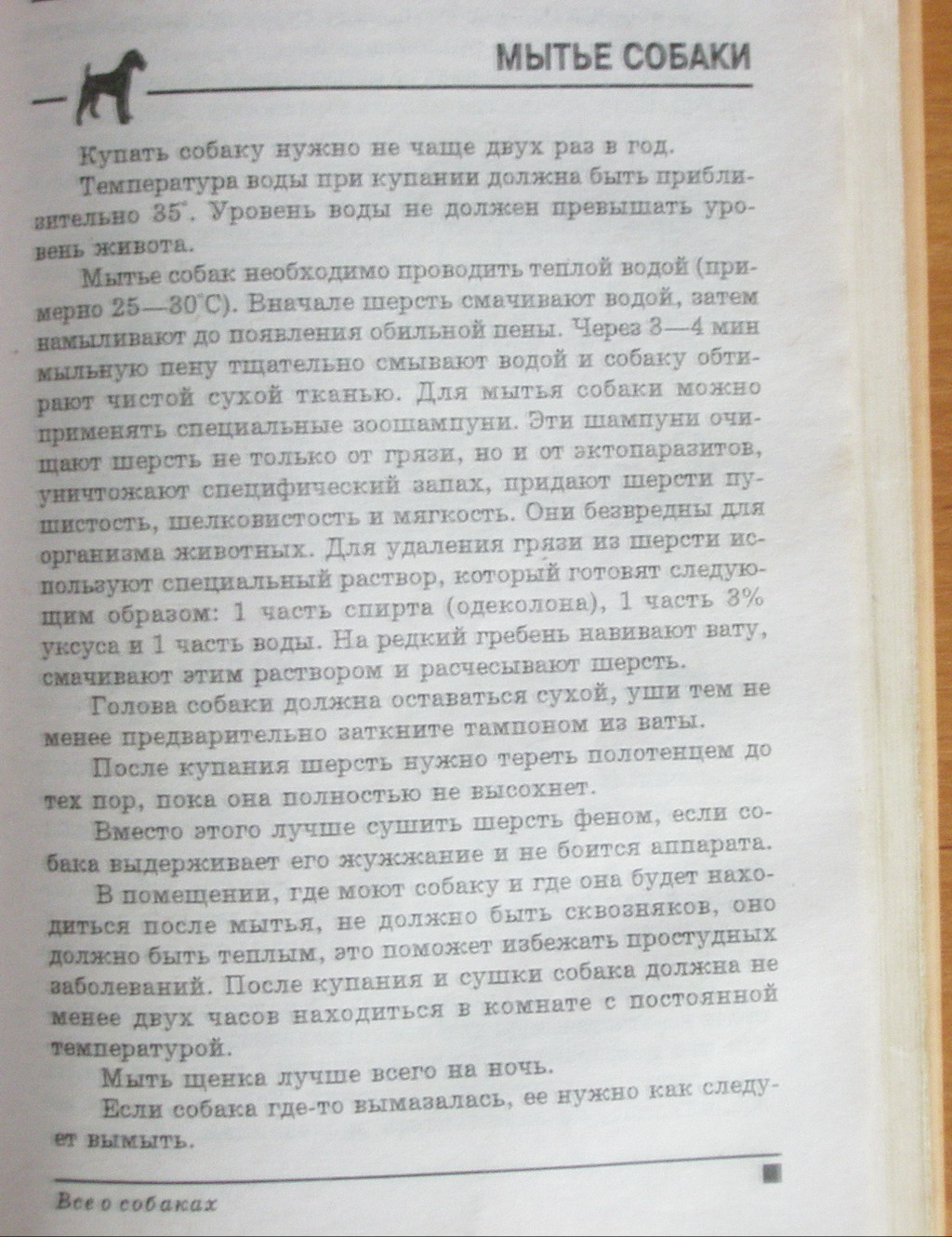 МЫТЬЕ СОБАКИ

Купать собаку нужно не чаще двух раз в год.

Температура воды при купании должна быть приблизительно 35°. Уровень воды не должен превышать уровень живота.

Мытье собак необходимо проводить теплой водой (примерно 25—30°С). Вначале шерсть смачивают водой, затем намыливают до появления обильной пены. Через 3—4 мин мыльную пену тщательно смывают водой и собаку обтирают чистой сухой тканью. Для мытья собаки можно применять специальные зоошампуни. Эти шампуни очищают шерсть не только от грязи, но и от эктопаразитов, уничтожают специфический запах, придают шерсти пушистость, шелковистость и мягкость. Они безвредны для организма животных. Для удаления грязи из шерсти используют специальный раствор, который готовят следующим образом: 1 часть спирта (одеколона), 1 часть 3% уксуса и 1 часть воды. На редкий гребень навивают вату, смачивают этим раствором и расчесывают шерсть.

Голова собаки должна оставаться сухой, уши тем не менее предварительно заткните тампоном из ваты.

После купания шерсть нужно тереть полотенцем до тех пор, пока она полностью не высохнет.

Вместо этого лучше сушить шерсть феном, если собака выдерживает его жужжание и не боится аппарата.

В помещении, где моют собаку и где она будет находиться после мытья, не должно быть сквозняков, оно должно быть теплым, это поможет избежать простудных заболеваний. После купания и сушки собака должна не менее двух часов находиться в комнате с постоянной температурой.

Мыть щенка лучше всего на ночь.

Если собака где-то вымазалась, ее нужно как следует вымыть.

Все о собаках